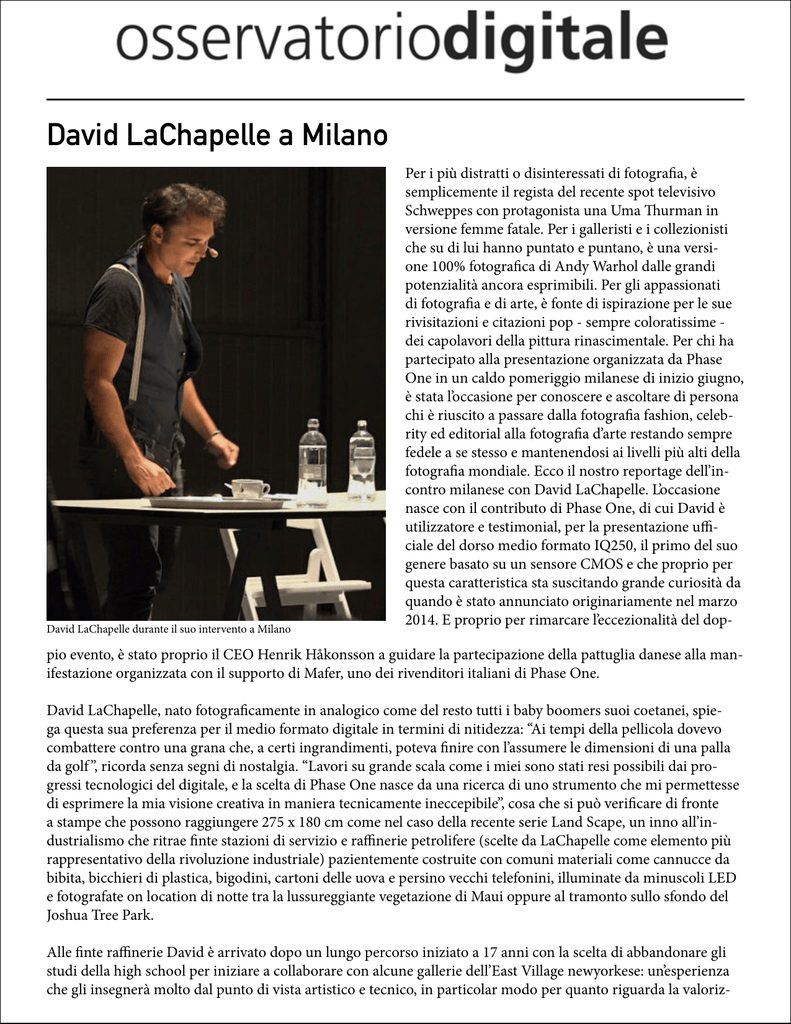 osservatoriodigitale

David LaChapelle a Milano

David LaChapelle durante il suo intervento a Milano

Per i più distratti o disinteressati di fotografia, è semplicemente il regista del recente spot televisivo Schweppes con protagonista una Uma Thurman in versione femme fatale. Per i galleristi e i collezionisti che su di lui hanno puntato e puntano, è una versione 100% fotografica di Andy Warhol dalle grandi potenzialità ancora esprimibili. Per gli appassionati di fotografia e di arte, è fonte di ispirazione per le sue rivisitazioni e citazioni pop - sempre coloratissime - dei capolavori della pittura rinascimentale. Per chi ha partecipato alla presentazione organizzata da Phase One in un caldo pomeriggio milanese di inizio giugno, è stata l'occasione per conoscere e ascoltare di persona chi è riuscito a passare dalla fotografia fashion, celebrity ed editorial alla fotografia d'arte restando sempre fedele a se stesso e mantenendosi ai livelli più alti della fotografia mondiale. Ecco il nostro reportage dell'incontro milanese con David LaChapelle. L'occasione nasce con il contributo di Phase One, di cui David è utilizzatore e testimonial, per la presentazione ufficiale del dorso medio formato IQ250, il primo del suo genere basato su un sensore CMOS e che proprio per questa caratteristica sta suscitando grande curiosità da quando è stato annunciato originariamente nel marzo 2014. E proprio per rimarcare l'eccezionalità del doppio evento, è stato proprio il CEO Henrik Håkonsson a guidare la partecipazione della pattuglia danese alla manifestazione organizzata con il supporto di Mafer, uno dei rivenditori italiani di Phase One.

David LaChapelle, nato fotograficamente in analogico come del resto tutti i baby boomers suoi coetanei, spiega questa sua preferenza per il medio formato digitale in termini di nitidezza: "Ai tempi della pellicola dovevo combattere contro una grana che, a certi ingrandimenti, poteva finire con l'assumere le dimensioni di una palla da golf", ricorda senza segni di nostalgia. "Lavori su grande scala come i miei sono stati resi possibili dai progressi tecnologici del digitale, e la scelta di Phase One nasce da una ricerca di uno strumento che mi permettesse di esprimere la mia visione creativa in maniera tecnicamente ineccepibile", cosa che si può verificare di fronte a stampe che possono raggiungere 275 x 180 cm come nel caso della recente serie Land Scape, un inno all'industrialismo che ritrae finte stazioni di servizio e raffinerie petrolifere (scelte da LaChapelle come elemento più rappresentativo della rivoluzione industriale) pazientemente costruite con comuni materiali come cannucce da bibita, bicchieri di plastica, bigodini, cartoni delle uova e persino vecchi telefonini, illuminate da minuscoli LED e fotografate on location di notte tra la lussureggiante vegetazione di Maui oppure al tramonto sullo sfondo del Joshua Tree Park.

Alle finte raffinerie David è arrivato dopo un lungo percorso iniziato a 17 anni con la scelta di abbandonare gli studi della high school per iniziare a collaborare con alcune gallerie dell'East Village newyorkese: un'esperienza che gli insegnerà molto dal punto di vista artistico e tecnico, in particolar modo per quanto riguarda la valoriz-